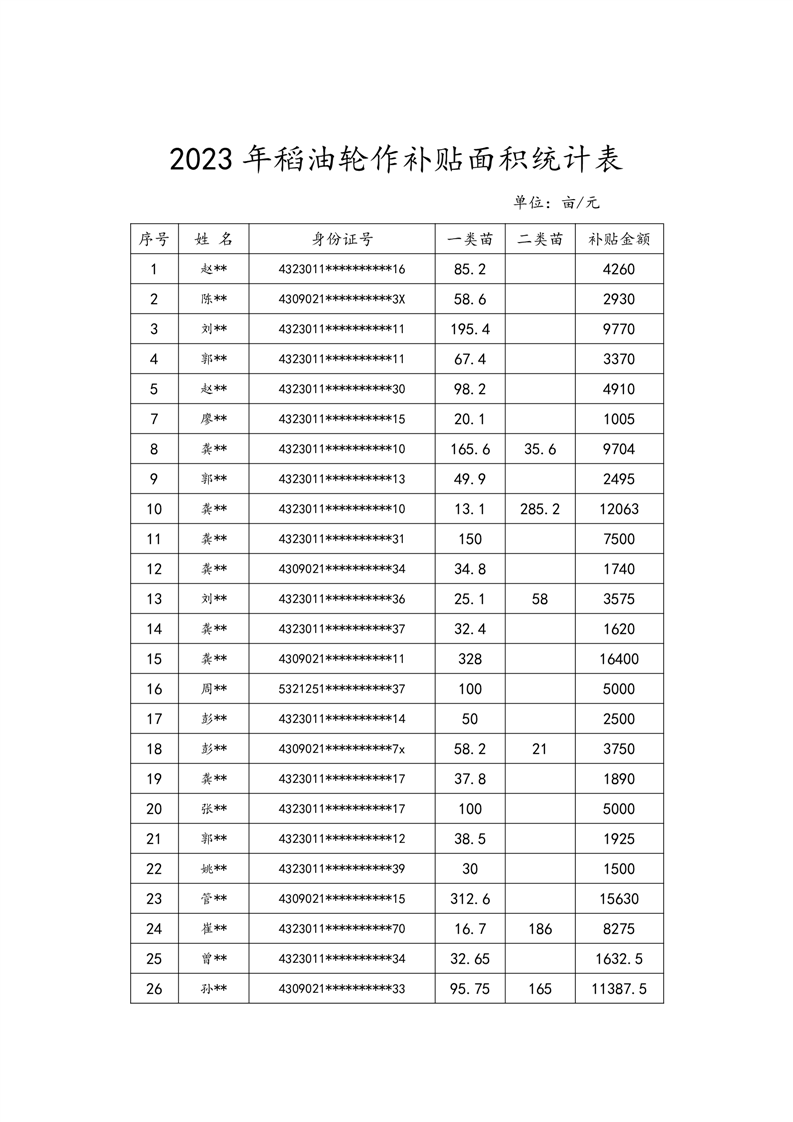 2023 年稻油轮作补贴面积统计表

单位：亩/元

| 序号 | 姓 名 | 身份证号 | 一类苗 | 二类苗 | 补贴金额 |
|---|---|---|---|---|---|
| 1 | 赵** | 4323011**********16 | 85.2 | | 4260 |
| 2 | 陈** | 4309021**********3X | 58.6 | | 2930 |
| 3 | 刘** | 4323011**********11 | 195.4 | | 9770 |
| 4 | 郭** | 4323011**********11 | 67.4 | | 3370 |
| 5 | 赵** | 4323011**********30 | 98.2 | | 4910 |
| 7 | 廖** | 4323011**********15 | 20.1 | | 1005 |
| 8 | 龚** | 4323011**********10 | 165.6 | 35.6 | 9704 |
| 9 | 郭** | 4323011**********13 | 49.9 | | 2495 |
| 10 | 龚** | 4323011**********10 | 13.1 | 285.2 | 12063 |
| 11 | 龚** | 4323011**********31 | 150 | | 7500 |
| 12 | 龚** | 4309021**********34 | 34.8 | | 1740 |
| 13 | 刘** | 4323011**********36 | 25.1 | 58 | 3575 |
| 14 | 龚** | 4323011**********37 | 32.4 | | 1620 |
| 15 | 龚** | 4309021**********11 | 328 | | 16400 |
| 16 | 周** | 5321251**********37 | 100 | | 5000 |
| 17 | 彭** | 4323011**********14 | 50 | | 2500 |
| 18 | 彭** | 4309021**********7x | 58.2 | 21 | 3750 |
| 19 | 龚** | 4323011**********17 | 37.8 | | 1890 |
| 20 | 张** | 4323011**********17 | 100 | | 5000 |
| 21 | 郭** | 4323011**********12 | 38.5 | | 1925 |
| 22 | 姚** | 4323011**********39 | 30 | | 1500 |
| 23 | 管** | 4309021**********15 | 312.6 | | 15630 |
| 24 | 崔** | 4323011**********70 | 16.7 | 186 | 8275 |
| 25 | 曾** | 4323011**********34 | 32.65 | | 1632.5 |
| 26 | 孙** | 4309021**********33 | 95.75 | 165 | 11387.5 |